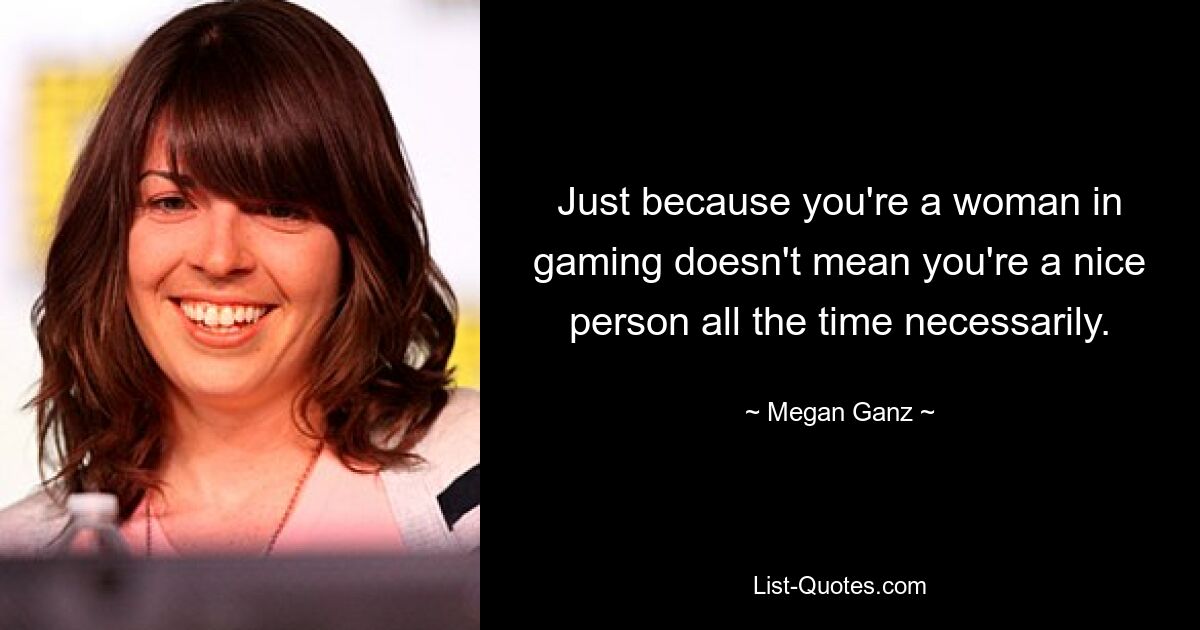 Just because you're a woman in gaming doesn't mean you're a nice person all the time necessarily.

~ Megan Ganz ~

List-Quotes.com